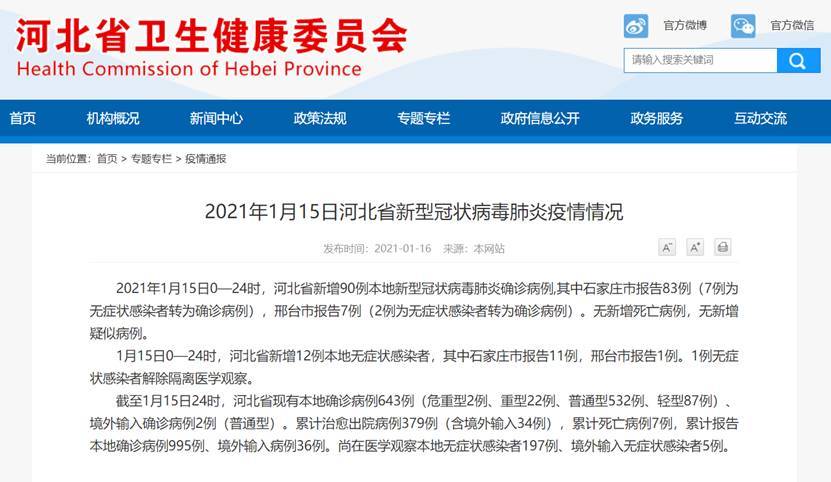 河北省卫生健康委员会
Health Commission of Hebei Province

官方微博 官方微信

请输入搜索关键词

首页 机构概况 新闻中心 政策法规 专题专栏 政府信息公开 政务服务 互动交流

当前位置：首页 > 专题专栏 > 疫情通报

2021年1月15日河北省新型冠状病毒肺炎疫情情况

发布时间：2021-01-16 来源：本网站

A⁻ A⁺

2021年1月15日0—24时，河北省新增90例本地新型冠状病毒肺炎确诊病例,其中石家庄市报告83例（7例为无症状感染者转为确诊病例），邢台市报告7例（2例为无症状感染者转为确诊病例）。无新增死亡病例，无新增疑似病例。

1月15日0—24时，河北省新增12例本地无症状感染者，其中石家庄市报告11例，邢台市报告1例。1例无症状感染者解除隔离医学观察。

截至1月15日24时，河北省现有本地确诊病例643例（危重型2例、重型22例、普通型532例、轻型87例）、境外输入确诊病例2例（普通型）。累计治愈出院病例379例（含境外输入34例），累计死亡病例7例，累计报告本地确诊病例995例、境外输入病例36例。尚在医学观察本地无症状感染者197例、境外输入无症状感染者5例。